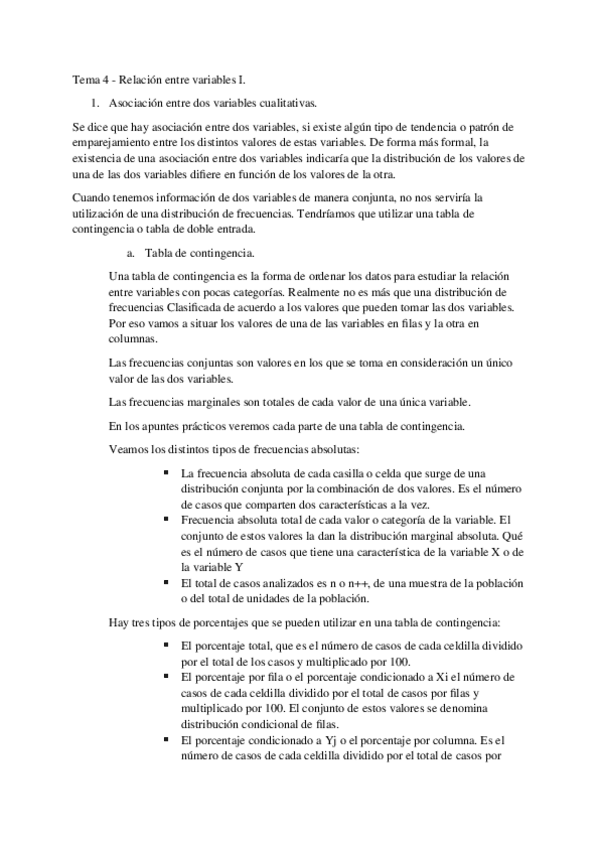 Tema 4 - Relación entre variables I.

1. Asociación entre dos variables cualitativas.

Se dice que hay asociación entre dos variables, si existe algún tipo de tendencia o patrón de emparejamiento entre los distintos valores de estas variables. De forma más formal, la existencia de una asociación entre dos variables indicaría que la distribución de los valores de una de las dos variables difiere en función de los valores de la otra.

Cuando tenemos información de dos variables de manera conjunta, no nos serviría la utilización de una distribución de frecuencias. Tendríamos que utilizar una tabla de contingencia o tabla de doble entrada.

a. Tabla de contingencia.

Una tabla de contingencia es la forma de ordenar los datos para estudiar la relación entre variables con pocas categorías. Realmente no es más que una distribución de frecuencias Clasificada de acuerdo a los valores que pueden tomar las dos variables. Por eso vamos a situar los valores de una de las variables en filas y la otra en columnas.

Las frecuencias conjuntas son valores en los que se toma en consideración un único valor de las dos variables.

Las frecuencias marginales son totales de cada valor de una única variable.

En los apuntes prácticos veremos cada parte de una tabla de contingencia.

Veamos los distintos tipos de frecuencias absolutas:

▪ La frecuencia absoluta de cada casilla o celda que surge de una distribución conjunta por la combinación de dos valores. Es el número de casos que comparten dos características a la vez.
▪ Frecuencia absoluta total de cada valor o categoría de la variable. El conjunto de estos valores la dan la distribución marginal absoluta. Qué es el número de casos que tiene una característica de la variable X o de la variable Y
▪ El total de casos analizados es n o n++, de una muestra de la población o del total de unidades de la población.

Hay tres tipos de porcentajes que se pueden utilizar en una tabla de contingencia:

▪ El porcentaje total, que es el número de casos de cada celdilla dividido por el total de los casos y multiplicado por 100.
▪ El porcentaje por fila o el porcentaje condicionado a Xi el número de casos de cada celdilla dividido por el total de casos por filas y multiplicado por 100. El conjunto de estos valores se denomina distribución condicional de filas.
▪ El porcentaje condicionado a Yj o el porcentaje por columna. Es el número de casos de cada celdilla dividido por el total de casos por